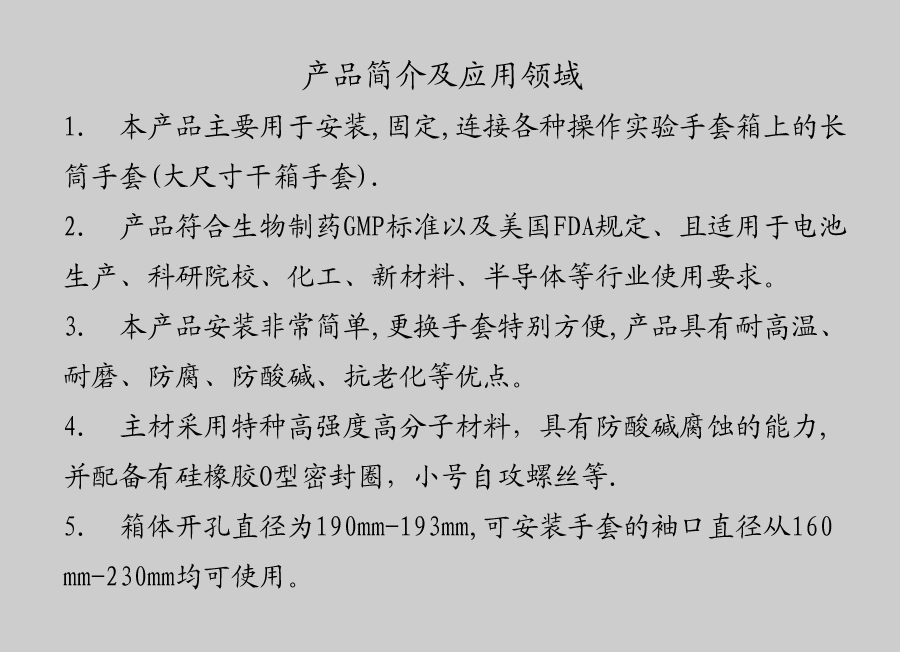 产品简介及应用领域

1.本产品主要用于安装,固定,连接各种操作实验手套箱上的长筒手套(大尺寸干箱手套).

2.产品符合生物制药GMP标准以及美国FDA规定、且适用于电池生产、科研院校、化工、新材料、半导体等行业使用要求。

3.本产品安装非常简单,更换手套特别方便,产品具有耐高温、耐磨、防腐、防酸碱、抗老化等优点。

4.主材采用特种高强度高分子材料，具有防酸碱腐蚀的能力,并配备有硅橡胶O型密封圈，小号自攻螺丝等.

5.箱体开孔直径为190mm-193mm,可安装手套的袖口直径从160mm-230mm均可使用。